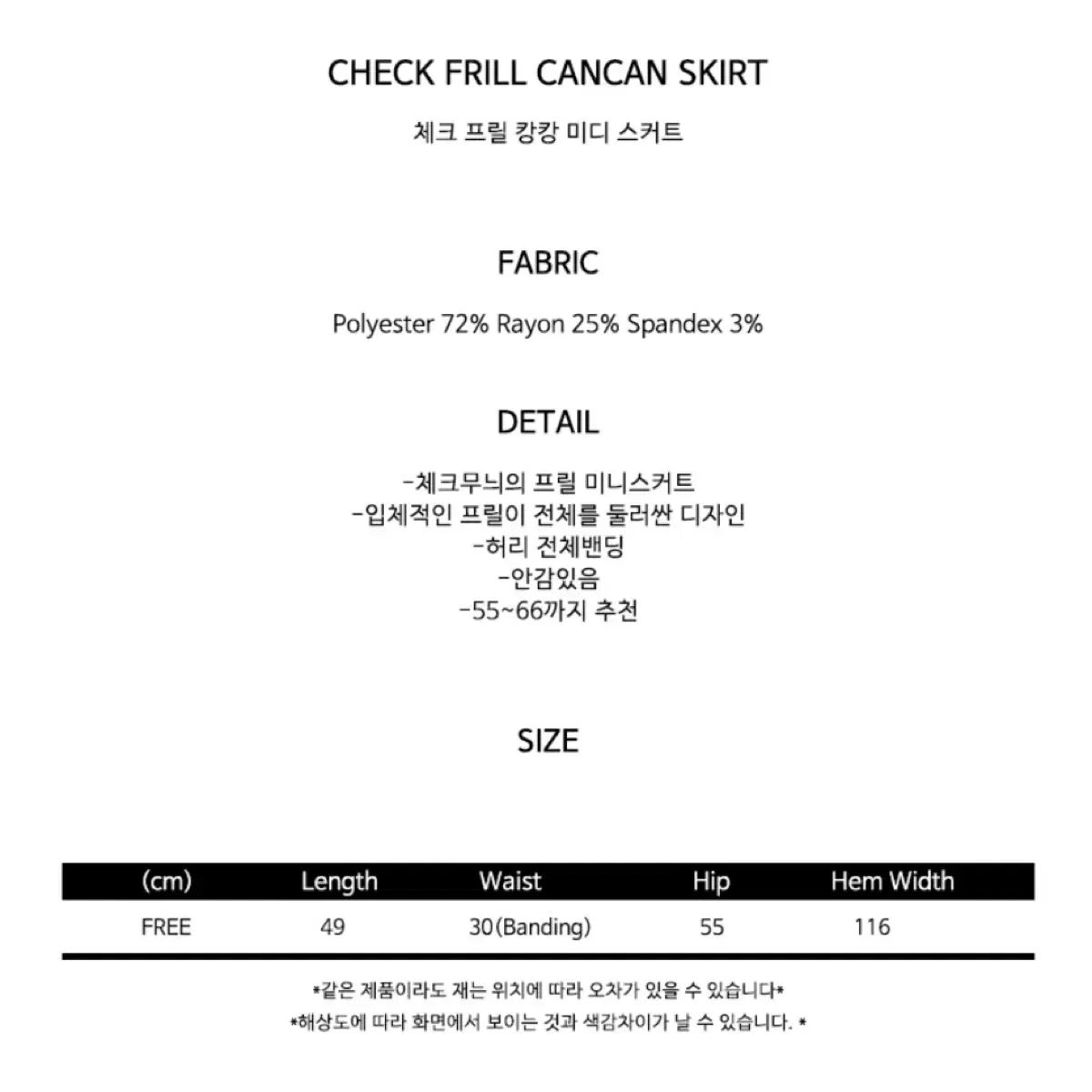 CHECK FRILL CANCAN SKIRT

체크 프릴 캉캉 미디 스커트

FABRIC

Polyester 72% Rayon 25% Spandex 3%

DETAIL

-체크무늬의 프릴 미니스커트
-입체적인 프릴이 전체를 둘러싼 디자인
-허리 전체밴딩
-안감있음
-55~66까지 추천

SIZE

| (cm) | Length | Waist | Hip | Hem Width |
|---|---|---|---|---|
| FREE | 49 | 30(Banding) | 55 | 116 |

*같은 제품이라도 재는 위치에 따라 오차가 있을 수 있습니다*
*해상도에 따라 화면에서 보이는 것과 색감차이가 날 수 있습니다. *